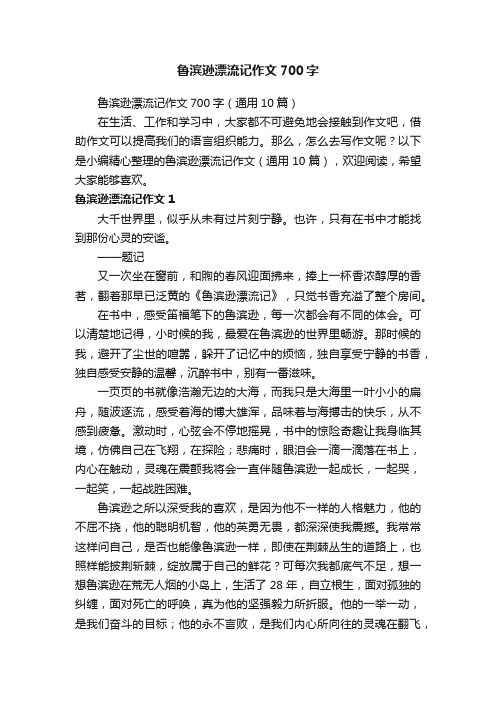 鲁滨逊漂流记作文700字

鲁滨逊漂流记作文700字（通用10篇）

在生活、工作和学习中，大家都不可避免地会接触到作文吧，借助作文可以提高我们的语言组织能力。那么，怎么去写作文呢？以下是小编精心整理的鲁滨逊漂流记作文（通用10篇），欢迎阅读，希望大家能够喜欢。

鲁滨逊漂流记作文1

大千世界里，似乎从未有过片刻宁静。也许，只有在书中才能找到那份心灵的安谧。

——题记

又一次坐在窗前，和煦的春风迎面拂来，捧上一杯香浓醇厚的香茗，翻着那早已泛黄的《鲁滨逊漂流记》，只觉书香充溢了整个房间。

在书中，感受笛福笔下的鲁滨逊，每一次都会有不同的体会。可以清楚地记得，小时候的我，最爱在鲁滨逊的世界里畅游。那时候的我，避开了尘世的喧嚣，躲开了记忆中的烦恼，独自享受宁静的书香，独自感受安静的温馨，沉醉书中，别有一番滋味。

一页页的书就像浩瀚无边的大海，而我只是大海里一叶小小的扁舟，随波逐流，感受着海的博大雄浑，品味着与海搏击的快乐，从不感到疲惫。激动时，心弦会不停地摇晃，书中的惊险奇趣让我身临其境，仿佛自己在飞翔，在探险；悲痛时，眼泪会一滴一滴落在书上，内心在触动，灵魂在震颤我将会一直伴随鲁滨逊一起成长，一起哭，一起笑，一起战胜困难。

鲁滨逊之所以深受我的喜欢，是因为他不一样的人格魅力，他的不屈不挠，他的聪明机智，他的英勇无畏，都深深使我震撼。我常常这样问自己，是否也能像鲁滨逊一样，即使在荆棘丛生的道路上，也照样能披荆斩棘，绽放属于自己的鲜花？可每次我都底气不足，想一想鲁滨逊在荒无人烟的小岛上，生活了28年，自立根生，面对孤独的纠缠，面对死亡的呼唤，真为他的坚强毅力所折服。他的一举一动，是我们奋斗的目标；他的永不言败，是我们内心所向往的灵魂在翻飞，